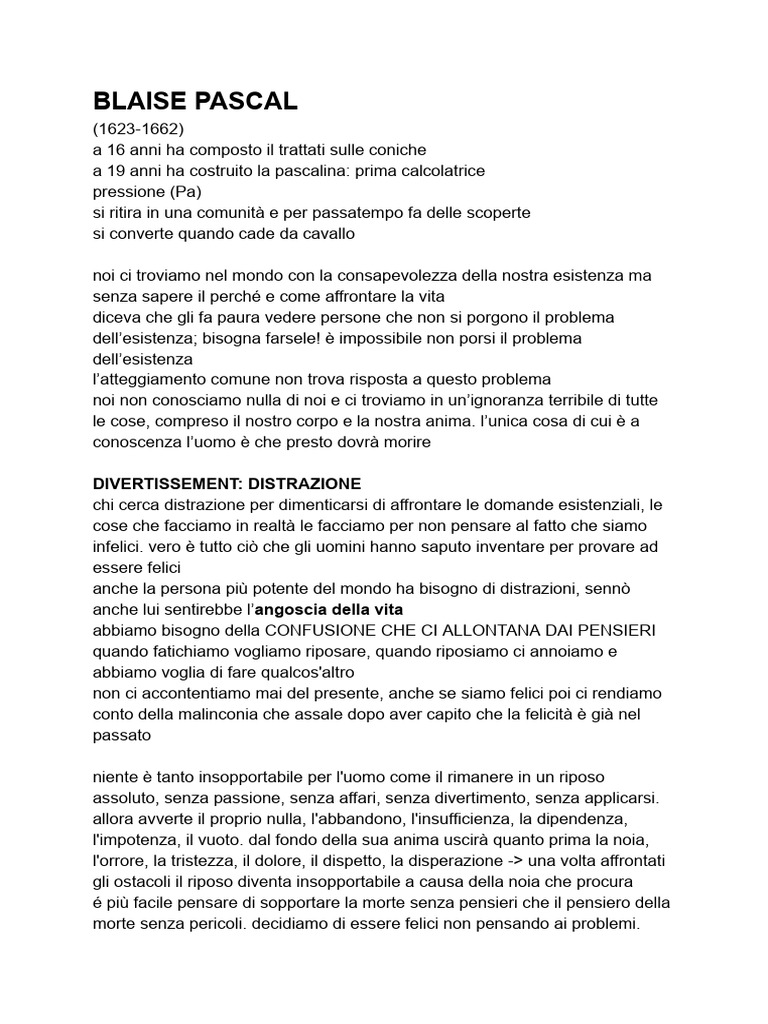 BLAISE PASCAL
(1623-1662)
a 16 anni ha composto il trattati sulle coniche
a 19 anni ha costruito la pascalina: prima calcolatrice
pressione (Pa)
si ritira in una comunità e per passatempo fa delle scoperte
si converte quando cade da cavallo

noi ci troviamo nel mondo con la consapevolezza della nostra esistenza ma senza sapere il perché e come affrontare la vita
diceva che gli fa paura vedere persone che non si porgono il problema dell'esistenza; bisogna farsele! è impossibile non porsi il problema dell'esistenza
l'atteggiamento comune non trova risposta a questo problema
noi non conosciamo nulla di noi e ci troviamo in un'ignoranza terribile di tutte le cose, compreso il nostro corpo e la nostra anima. l'unica cosa di cui è a conoscenza l'uomo è che presto dovrà morire

DIVERTISSEMENT: DISTRAZIONE
chi cerca distrazione per dimenticarsi di affrontare le domande esistenziali, le cose che facciamo in realtà le facciamo per non pensare al fatto che siamo infelici. vero è tutto ciò che gli uomini hanno saputo inventare per provare ad essere felici
anche la persona più potente del mondo ha bisogno di distrazioni, sennò anche lui sentirebbe l'angoscia della vita
abbiamo bisogno della CONFUSIONE CHE CI ALLONTANA DAI PENSIERI quando fatichiamo vogliamo riposare, quando riposiamo ci annoiamo e abbiamo voglia di fare qualcos'altro
non ci accontentiamo mai del presente, anche se siamo felici poi ci rendiamo conto della malinconia che assale dopo aver capito che la felicità è già nel passato

niente è tanto insopportabile per l'uomo come il rimanere in un riposo assoluto, senza passione, senza affari, senza divertimento, senza applicarsi. allora avverte il proprio nulla, l'abbandono, l'insufficienza, la dipendenza, l'impotenza, il vuoto. dal fondo della sua anima uscirà quanto prima la noia, l'orrore, la tristezza, il dolore, il dispetto, la disperazione -> una volta affrontati gli ostacoli il riposo diventa insopportabile a causa della noia che procura
é più facile pensare di sopportare la morte senza pensieri che il pensiero della morte senza pericoli. decidiamo di essere felici non pensando ai problemi.